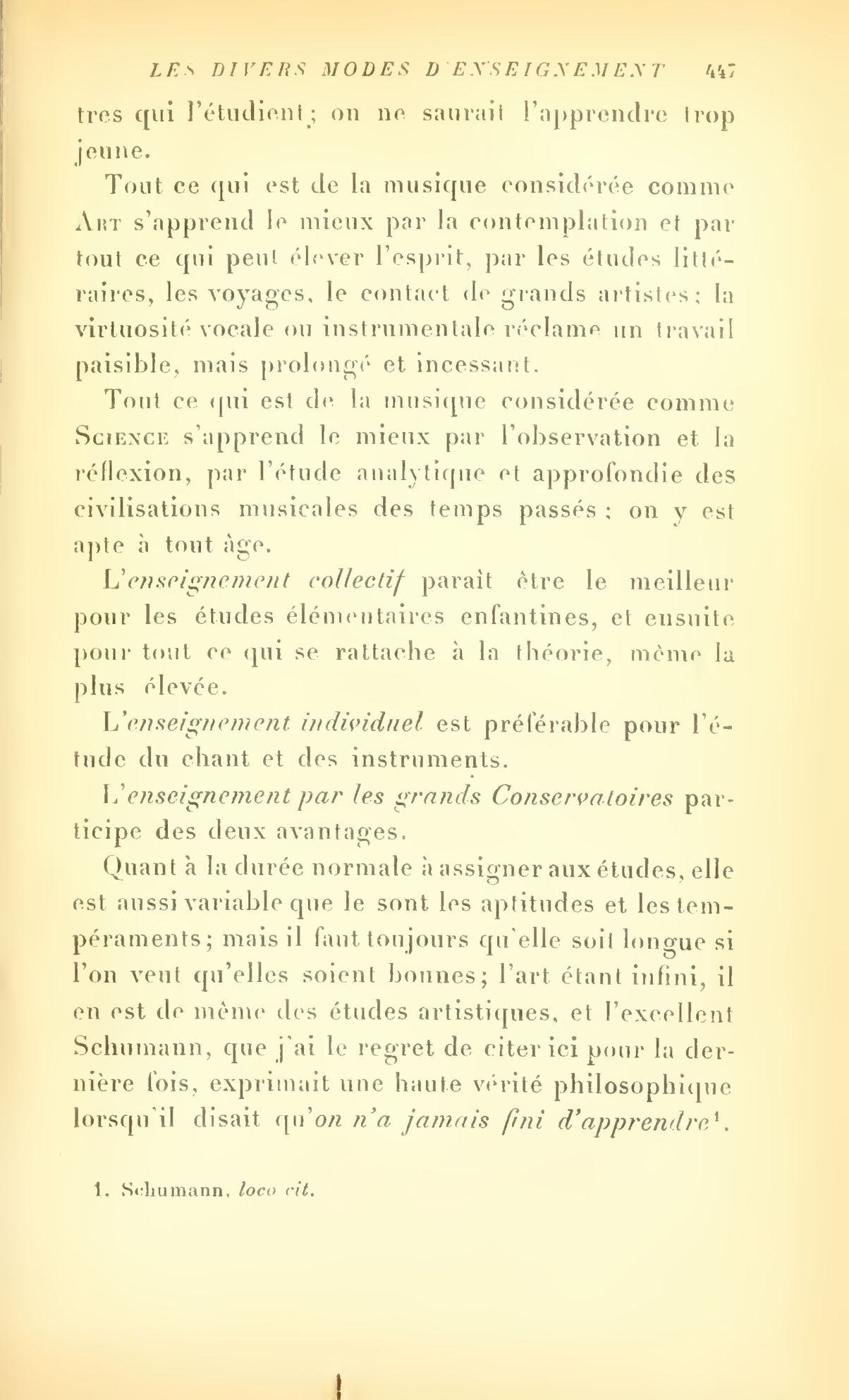 LES DIVERS MODES D'ENSEIGNEMENT 447

tres qui l'étudient; on ne saurait l'apprendre trop jeune.

Tout ce qui est de la musique considérée comme Art s'apprend le mieux par la contemplation et par tout ce qui peut élever l'esprit, par les études littéraires, les voyages, le contact de grands artistes; la virtuosité vocale ou instrumentale réclame un travail paisible, mais prolongé et incessant.

Tout ce qui est de la musique considérée comme Science s'apprend le mieux par l'observation et la réflexion, par l'étude analytique et approfondie des civilisations musicales des temps passés; on y est apte à tout âge.

L'enseignement collectif paraît être le meilleur pour les études élémentaires enfantines, et ensuite pour tout ce qui se rattache à la théorie, même la plus élevée.

L'enseignement individuel est préférable pour l'étude du chant et des instruments.

L'enseignement par les grands Conservatoires participe des deux avantages.

Quant à la durée normale à assigner aux études, elle est aussi variable que le sont les aptitudes et les tempéraments; mais il faut toujours qu'elle soit longue si l'on veut qu'elles soient bonnes; l'art étant infini, il en est de même des études artistiques, et l'excellent Schumann, que j'ai le regret de citer ici pour la dernière fois, exprimait une haute vérité philosophique lorsqu'il disait qu'on n'a jamais fini d'apprendre$^1$.

1. Schumann, loco cit.